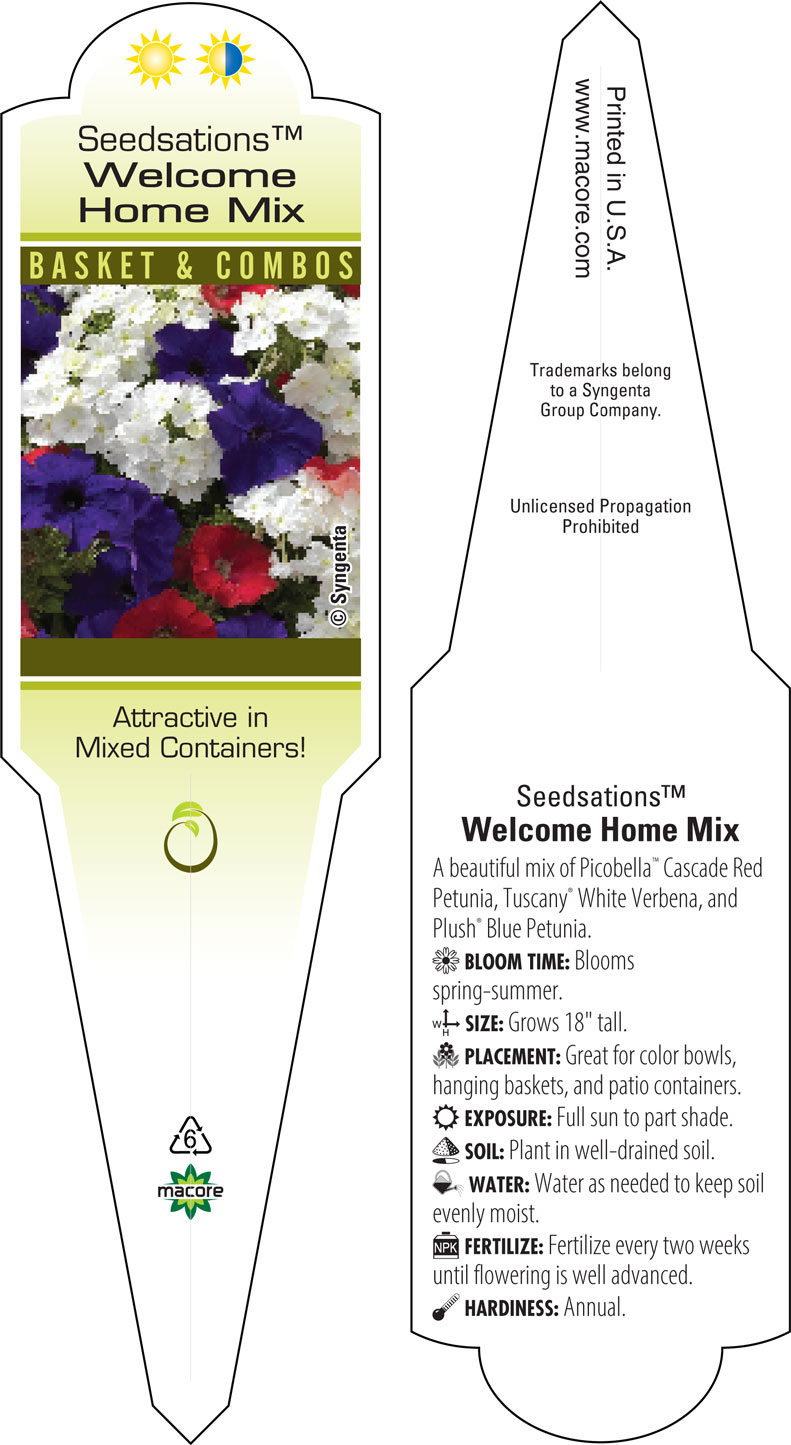 Seedsations™
Welcome
Home Mix

BASKET & COMBOS

© Syngenta

Attractive in Mixed Containers!

6

macore

Printed in U.S.A.
www.macore.com

Trademarks belong to a Syngenta Group Company.

Unlicensed Propagation Prohibited

Seedsations™
Welcome Home Mix

A beautiful mix of Picobella™ Cascade Red Petunia, Tuscany® White Verbena, and Plush® Blue Petunia.

BLOOM TIME: Blooms spring-summer.

W H SIZE: Grows 18" tall.

PLACEMENT: Great for color bowls, hanging baskets, and patio containers.

EXPOSURE: Full sun to part shade.

SOIL: Plant in well-drained soil.

WATER: Water as needed to keep soil evenly moist.

NPK FERTILIZE: Fertilize every two weeks until flowering is well advanced.

HARDINESS: Annual.